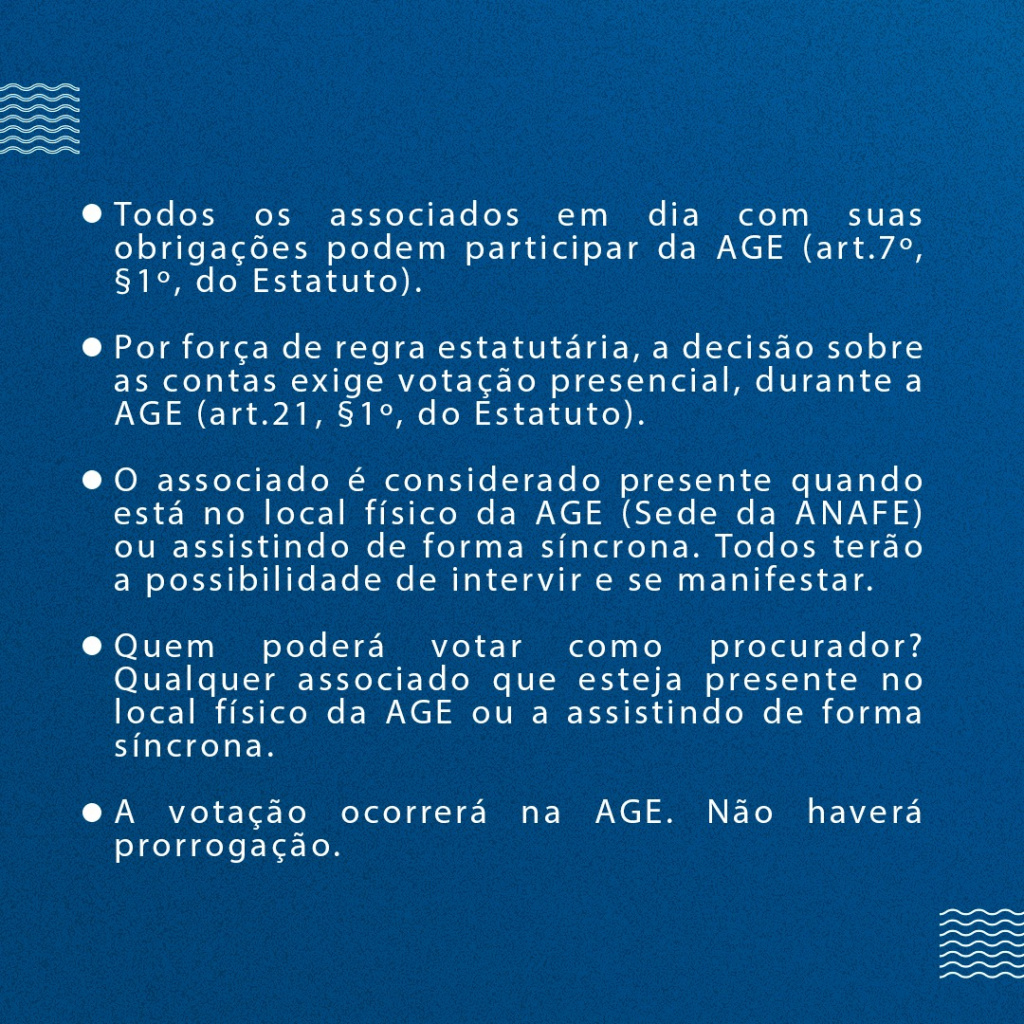 ● Todos os associados em dia com suas obrigações podem participar da AGE (art.7º, §1º, do Estatuto).

● Por força de regra estatutária, a decisão sobre as contas exige votação presencial, durante a AGE (art.21, §1º, do Estatuto).

● O associado é considerado presente quando está no local físico da AGE (Sede da ANAFE) ou assistindo de forma síncrona. Todos terão a possibilidade de intervir e se manifestar.

● Quem poderá votar como procurador? Qualquer associado que esteja presente no local físico da AGE ou a assistindo de forma síncrona.

● A votação ocorrerá na AGE. Não haverá prorrogação.